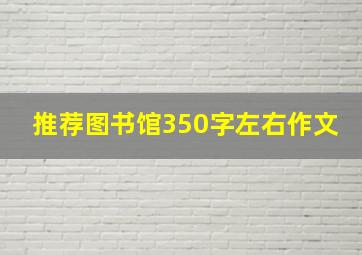 推荐图书馆350字左右作文